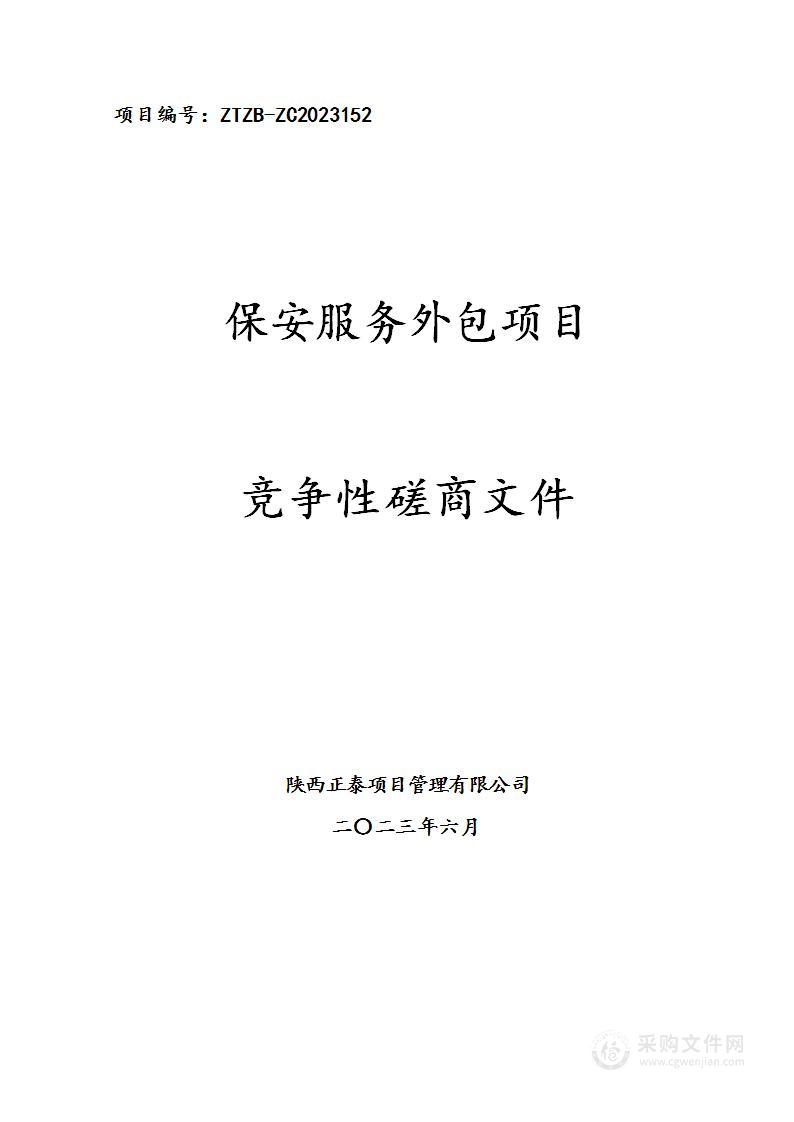 项目编号：ZTZB-ZC2023152

保安服务外包项目

竞争性磋商文件

陕西正泰项目管理有限公司

二〇二三年六月

采购文件网
www.cgwenjian.com